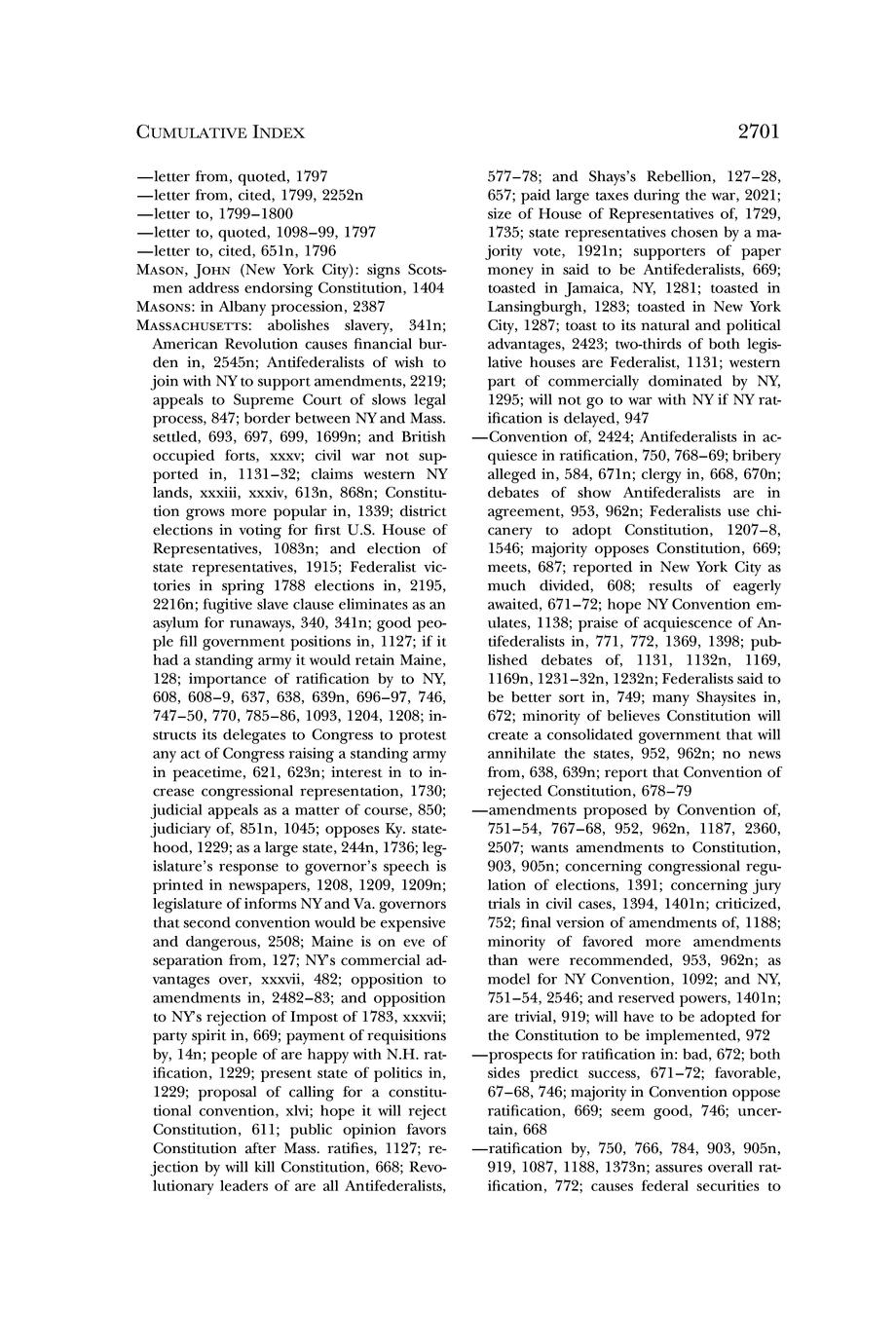 CUMULATIVE INDEX 2701

—letter from, quoted, 1797
—letter from, cited, 1799, 2252n
—letter to, 1799–1800
—letter to, quoted, 1098–99, 1797
—letter to, cited, 651n, 1796
MASON, JOHN (New York City): signs Scotsmen address endorsing Constitution, 1404
MASONS: in Albany procession, 2387
MASSACHUSETTS: abolishes slavery, 341n; American Revolution causes financial burden in, 2545n; Antifederalists of wish to join with NY to support amendments, 2219; appeals to Supreme Court of slows legal process, 847; border between NY and Mass. settled, 693, 697, 699, 1699n; and British occupied forts, xxxv; civil war not supported in, 1131–32; claims western NY lands, xxxiii, xxxiv, 613n, 868n; Constitution grows more popular in, 1339; district elections in voting for first U.S. House of Representatives, 1083n; and election of state representatives, 1915; Federalist victories in spring 1788 elections in, 2195, 2216n; fugitive slave clause eliminates as an asylum for runaways, 340, 341n; good people fill government positions in, 1127; if it had a standing army it would retain Maine, 128; importance of ratification by to NY, 608, 608–9, 637, 638, 639n, 696–97, 746, 747–50, 770, 785–86, 1093, 1204, 1208; instructs its delegates to Congress to protest any act of Congress raising a standing army in peacetime, 621, 623n; interest in to increase congressional representation, 1730; judicial appeals as a matter of course, 850; judiciary of, 851n, 1045; opposes Ky. statehood, 1229; as a large state, 244n, 1736; legislature's response to governor's speech is printed in newspapers, 1208, 1209, 1209n; legislature of informs NY and Va. governors that second convention would be expensive and dangerous, 2508; Maine is on eve of separation from, 127; NY's commercial advantages over, xxxvii, 482; opposition to amendments in, 2482–83; and opposition to NY's rejection of Impost of 1783, xxxvii; party spirit in, 669; payment of requisitions by, 14n; people of are happy with N.H. ratification, 1229; present state of politics in, 1229; proposal of calling for a constitutional convention, xlvi; hope it will reject Constitution, 611; public opinion favors Constitution after Mass. ratifies, 1127; rejection by will kill Constitution, 668; Revolutionary leaders of are all Antifederalists, 577–78; and Shays's Rebellion, 127–28, 657; paid large taxes during the war, 2021; size of House of Representatives of, 1729, 1735; state representatives chosen by a majority vote, 1921n; supporters of paper money in said to be Antifederalists, 669; toasted in Jamaica, NY, 1281; toasted in Lansingburgh, 1283; toasted in New York City, 1287; toast to its natural and political advantages, 2423; two-thirds of both legislative houses are Federalist, 1131; western part of commercially dominated by NY, 1295; will not go to war with NY if NY ratification is delayed, 947
—Convention of, 2424; Antifederalists in acquiesce in ratification, 750, 768–69; bribery alleged in, 584, 671n; clergy in, 668, 670n; debates of show Antifederalists are in agreement, 953, 962n; Federalists use chicanery to adopt Constitution, 1207–8, 1546; majority opposes Constitution, 669; meets, 687; reported in New York City as much divided, 608; results of eagerly awaited, 671–72; hope NY Convention emulates, 1138; praise of acquiescence of Antifederalists in, 771, 772, 1369, 1398; published debates of, 1131, 1132n, 1169, 1169n, 1231–32n, 1232n; Federalists said to be better sort in, 749; many Shaysites in, 672; minority of believes Constitution will create a consolidated government that will annihilate the states, 952, 962n; no news from, 638, 639n; report that Convention of rejected Constitution, 678–79
—amendments proposed by Convention of, 751–54, 767–68, 952, 962n, 1187, 2360, 2507; wants amendments to Constitution, 903, 905n; concerning congressional regulation of elections, 1391; concerning jury trials in civil cases, 1394, 1401n; criticized, 752; final version of amendments of, 1188; minority of favored more amendments than were recommended, 953, 962n; as model for NY Convention, 1092; and NY, 751–54, 2546; and reserved powers, 1401n; are trivial, 919; will have to be adopted for the Constitution to be implemented, 972
—prospects for ratification in: bad, 672; both sides predict success, 671–72; favorable, 67–68, 746; majority in Convention oppose ratification, 669; seem good, 746; uncertain, 668
—ratification by, 750, 766, 784, 903, 905n, 919, 1087, 1188, 1373n; assures overall ratification, 772; causes federal securities to